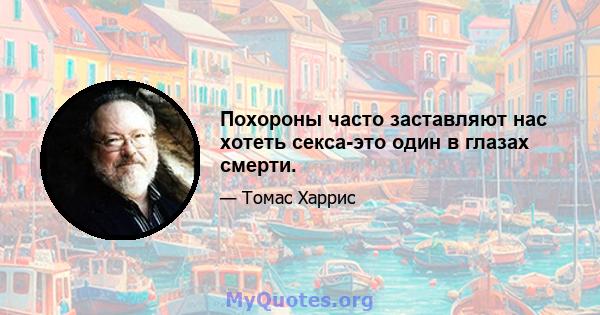 Похороны часто заставляют нас хотеть секса-это один в глазах смерти.

— Томас Харрис

MyQuotes.org